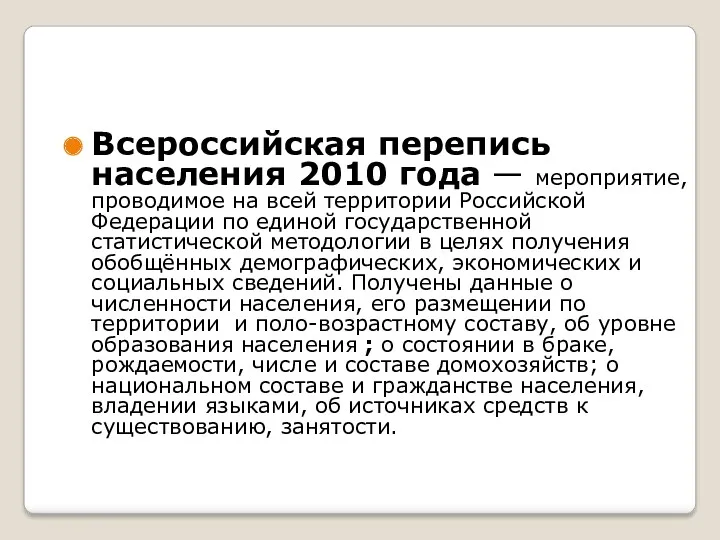 Всероссийская перепись населения 2010 года — мероприятие, проводимое на всей территории Российской Федерации по единой государственной статистической методологии в целях получения обобщённых демографических, экономических и социальных сведений. Получены данные о численности населения, его размещении по территории  и поло-возрастному составу, об уровне образования населения ; о состоянии в браке, рождаемости, числе и составе домохозяйств; о национальном составе и гражданстве населения, владении языками, об источниках средств к существованию, занятости.